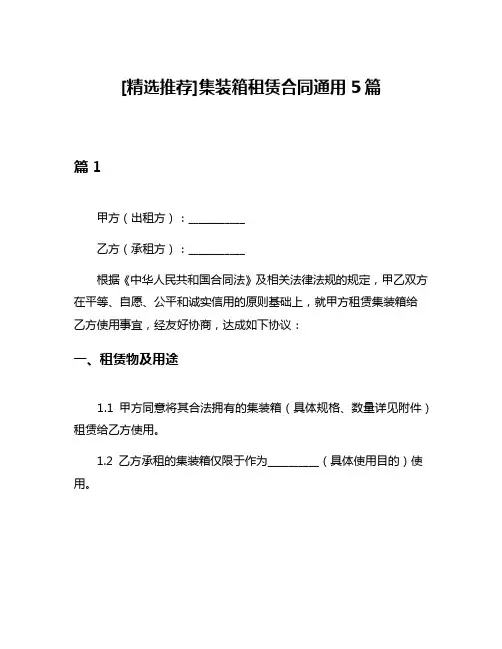 [精选推荐]集装箱租赁合同通用 5 篇

篇 1

甲方（出租方）：__________

乙方（承租方）：__________

根据《中华人民共和国合同法》及相关法律法规的规定，甲乙双方在平等、自愿、公平和诚实信用的原则基础上，就甲方租赁集装箱给乙方使用事宜，经友好协商，达成如下协议：

一、租赁物及用途

1.1 甲方同意将其合法拥有的集装箱（具体规格、数量详见附件）租赁给乙方使用。

1.2 乙方承租的集装箱仅限于作为_________（具体使用目的）使用。